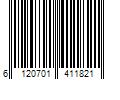 6 120701 411821